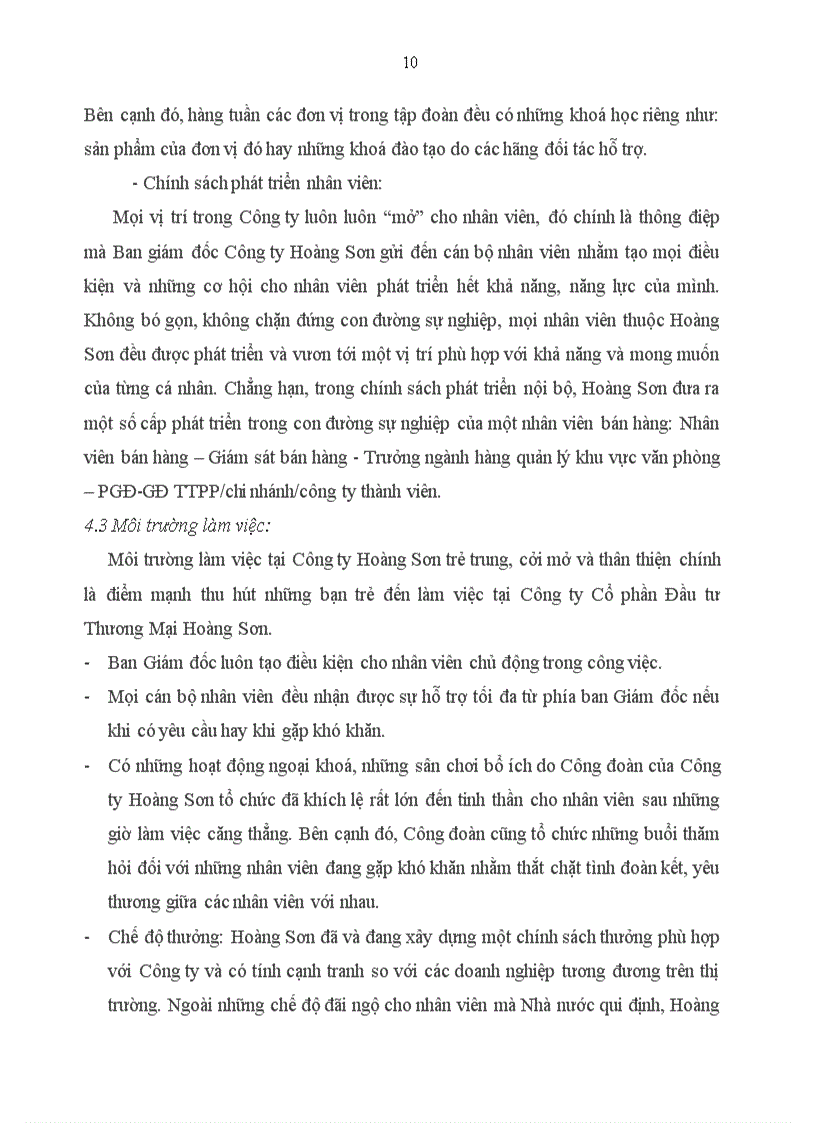 10

Bên cạnh đó, hàng tuần các đơn vị trong tập đoàn đều có những khoá học riêng như: sản phẩm của đơn vị đó hay những khoá đào tạo do các hãng đối tác hỗ trợ.

- Chính sách phát triển nhân viên:

Mọi vị trí trong Công ty luôn luôn “mở” cho nhân viên, đó chính là thông điệp mà Ban giám đốc Công ty Hoàng Sơn gửi đến cán bộ nhân viên nhằm tạo mọi điều kiện và những cơ hội cho nhân viên phát triển hết khả năng, năng lực của mình. Không bó gọn, không chặn đứng con đường sự nghiệp, mọi nhân viên thuộc Hoàng Sơn đều được phát triển và vươn tới một vị trí phù hợp với khả năng và mong muốn của từng cá nhân. Chẳng hạn, trong chính sách phát triển nội bộ, Hoàng Sơn đưa ra một số cấp phát triển trong con đường sự nghiệp của một nhân viên bán hàng: Nhân viên bán hàng – Giám sát bán hàng - Trưởng ngành hàng quản lý khu vực văn phòng – PGĐ-GĐ TTPP/chi nhánh/công ty thành viên.

4.3 Môi trường làm việc:

Môi trường làm việc tại Công ty Hoàng Sơn trẻ trung, cởi mở và thân thiện chính là điểm mạnh thu hút những bạn trẻ đến làm việc tại Công ty Cổ phần Đầu tư Thương Mại Hoàng Sơn.

- Ban Giám đốc luôn tạo điều kiện cho nhân viên chủ động trong công việc.

- Mọi cán bộ nhân viên đều nhận được sự hỗ trợ tối đa từ phía ban Giám đốc nếu khi có yêu cầu hay khi gặp khó khăn.

- Có những hoạt động ngoại khoá, những sân chơi bổ ích do Công đoàn của Công ty Hoàng Sơn tổ chức đã khích lệ rất lớn đến tinh thần cho nhân viên sau những giờ làm việc căng thẳng. Bên cạnh đó, Công đoàn cũng tổ chức những buổi thăm hỏi đối với những nhân viên đang gặp khó khăn nhằm thắt chặt tình đoàn kết, yêu thương giữa các nhân viên với nhau.

- Chế độ thưởng: Hoàng Sơn đã và đang xây dựng một chính sách thưởng phù hợp với Công ty và có tính cạnh tranh so với các doanh nghiệp tương đương trên thị trường. Ngoài những chế độ đãi ngộ cho nhân viên mà Nhà nước qui định, Hoàng